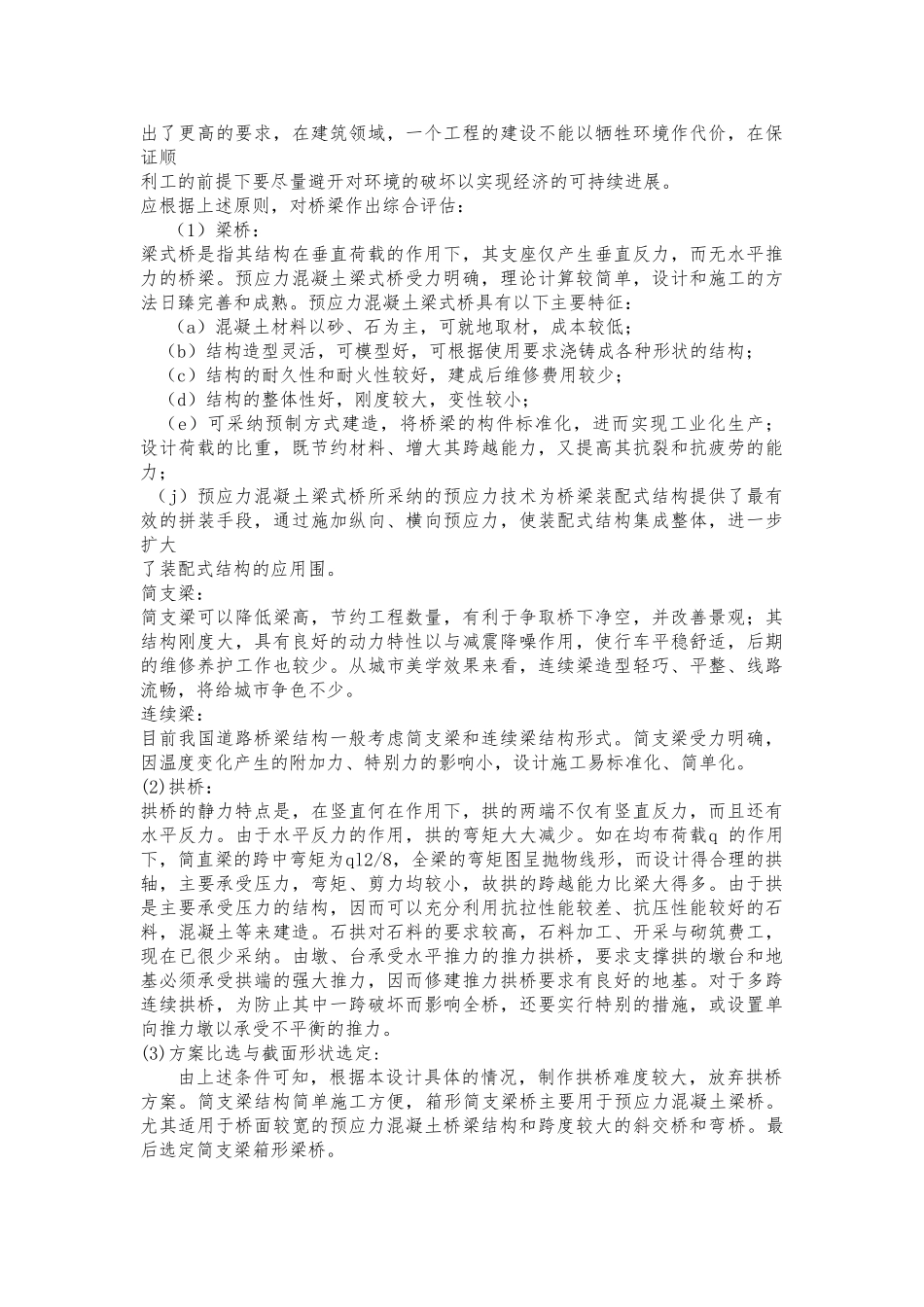 出了更高的要求，在建筑领域，一个工程的建设不能以牺牲环境作代价，在保证顺
利工的前提下要尽量避开对环境的破坏以实现经济的可持续进展。
应根据上述原则，对桥梁作出综合评估：
（1）梁桥：
梁式桥是指其结构在垂直荷载的作用下，其支座仅产生垂直反力，而无水平推力的桥梁。预应力混凝土梁式桥受力明确，理论计算较简单，设计和施工的方法日臻完善和成熟。预应力混凝土梁式桥具有以下主要特征：
（a）混凝土材料以砂、石为主，可就地取材，成本较低；
（b）结构造型灵活，可模型好，可根据使用要求浇铸成各种形状的结构；
（c）结构的耐久性和耐火性较好，建成后维修费用较少；
（d）结构的整体性好，刚度较大，变性较小；
（e）可采纳预制方式建造，将桥梁的构件标准化，进而实现工业化生产；设计荷载的比重，既节约材料、增大其跨越能力，又提高其抗裂和抗疲劳的能力；
（j）预应力混凝土梁式桥所采纳的预应力技术为桥梁装配式结构提供了最有效的拼装手段，通过施加纵向、横向预应力，使装配式结构集成整体，进一步扩大
了装配式结构的应用围。
简支梁：
简支梁可以降低梁高，节约工程数量，有利于争取桥下净空，并改善景观；其结构刚度大，具有良好的动力特性以与减震降噪作用，使行车平稳舒适，后期的维修养护工作也较少。从城市美学效果来看，连续梁造型轻巧、平整、线路流畅，将给城市争色不少。
连续梁：
目前我国道路桥梁结构一般考虑简支梁和连续梁结构形式。简支梁受力明确，因温度变化产生的附加力、特别力的影响小，设计施工易标准化、简单化。
(2)拱桥：
拱桥的静力特点是，在竖直何在作用下，拱的两端不仅有竖直反力，而且还有水平反力。由于水平反力的作用，拱的弯矩大大减少。如在均布荷载q 的作用下，简直梁的跨中弯矩为ql2/8，全梁的弯矩图呈抛物线形，而设计得合理的拱轴，主要承受压力，弯矩、剪力均较小，故拱的跨越能力比梁大得多。由于拱是主要承受压力的结构，因而可以充分利用抗拉性能较差、抗压性能较好的石料，混凝土等来建造。石拱对石料的要求较高，石料加工、开采与砌筑费工，现在已很少采纳。由墩、台承受水平推力的推力拱桥，要求支撑拱的墩台和地基必须承受拱端的强大推力，因而修建推力拱桥要求有良好的地基。对于多跨连续拱桥，为防止其中一跨破坏而影响全桥，还要实行特别的措施，或设置单向推力墩以承受不平衡的推力。
(3)方案比选与截面形状选定：
由上述条件可知，根据本设计具体的情况，制作拱桥难度较大，放弃拱桥方案。简支梁结构简单施工方便，箱形简支梁桥主要用于预应力混凝土梁桥。尤其适用于桥面较宽的预应力混凝土桥梁结构和跨度较大的斜交桥和弯桥。最后选定简支梁箱形梁桥。